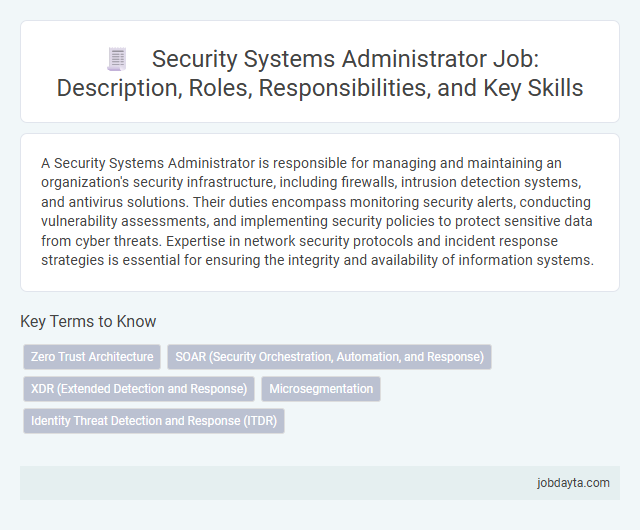 Security Systems Administrator Job: Description, Roles, Responsibilities, and Key Skills

A Security Systems Administrator is responsible for managing and maintaining an organization's security infrastructure, including firewalls, intrusion detection systems, and antivirus solutions. Their duties encompass monitoring security alerts, conducting vulnerability assessments, and implementing security policies to protect sensitive data from cyber threats. Expertise in network security protocols and incident response strategies is essential for ensuring the integrity and availability of information systems.

Key Terms to Know

Zero Trust Architecture

SOAR (Security Orchestration, Automation, and Response)

XDR (Extended Detection and Response)

Microsegmentation

Identity Threat Detection and Response (ITDR)

jobdayta.com